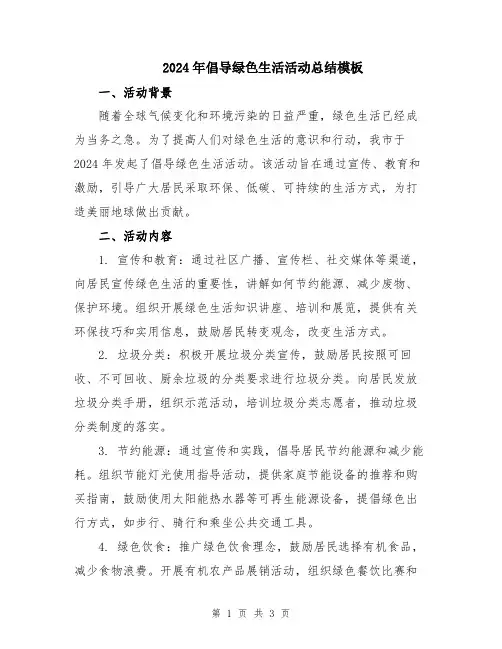 2024年倡导绿色生活活动总结模板

一、活动背景

随着全球气候变化和环境污染的日益严重，绿色生活已经成为当务之急。为了提高人们对绿色生活的意识和行动，我市于2024年发起了倡导绿色生活活动。该活动旨在通过宣传、教育和激励，引导广大居民采取环保、低碳、可持续的生活方式，为打造美丽地球做出贡献。

二、活动内容

1. 宣传和教育：通过社区广播、宣传栏、社交媒体等渠道，向居民宣传绿色生活的重要性，讲解如何节约能源、减少废物、保护环境。组织开展绿色生活知识讲座、培训和展览，提供有关环保技巧和实用信息，鼓励居民转变观念，改变生活方式。

2. 垃圾分类：积极开展垃圾分类宣传，鼓励居民按照可回收、不可回收、厨余垃圾的分类要求进行垃圾分类。向居民发放垃圾分类手册，组织示范活动，培训垃圾分类志愿者，推动垃圾分类制度的落实。

3. 节约能源：通过宣传和实践，倡导居民节约能源和减少能耗。组织节能灯光使用指导活动，提供家庭节能设备的推荐和购买指南，鼓励使用太阳能热水器等可再生能源设备，提倡绿色出行方式，如步行、骑行和乘坐公共交通工具。

4. 绿色饮食：推广绿色饮食理念，鼓励居民选择有机食品，减少食物浪费。开展有机农产品展销活动，组织绿色餐饮比赛和

第 1 页 共 3 页